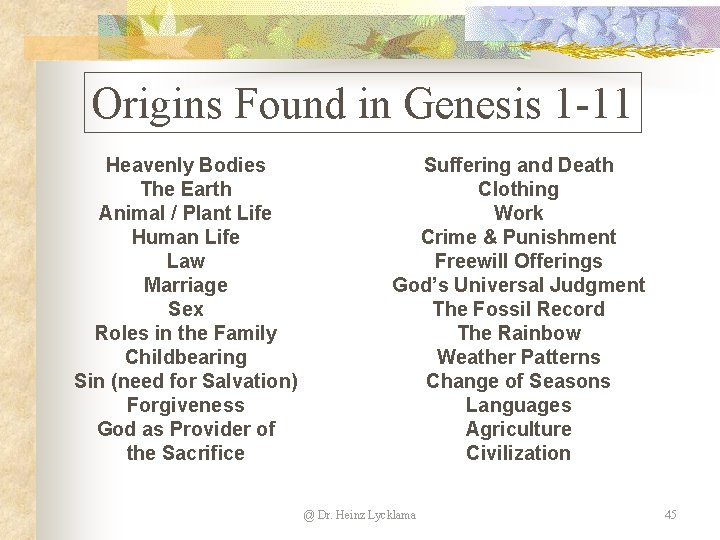 Origins Found in Genesis 1-11

Heavenly Bodies
The Earth
Animal / Plant Life
Human Life
Law
Marriage
Sex
Roles in the Family
Childbearing
Sin (need for Salvation)
Forgiveness
God as Provider of the Sacrifice

Suffering and Death
Clothing
Work
Crime & Punishment
Freewill Offerings
God's Universal Judgment
The Fossil Record
The Rainbow
Weather Patterns
Change of Seasons
Languages
Agriculture
Civilization

@ Dr. Heinz Lycklama

45